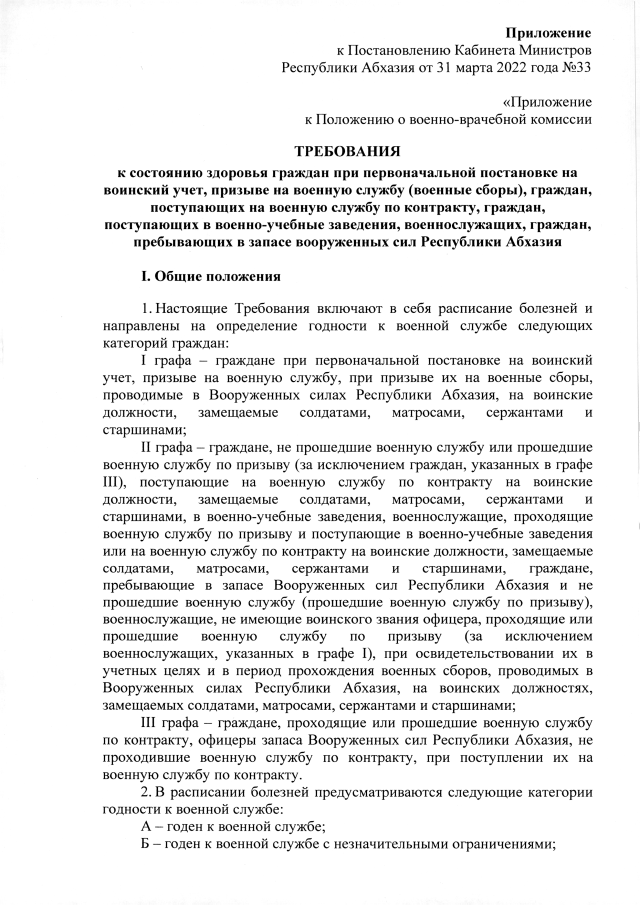 Приложение
к Постановлению Кабинета Министров
Республики Абхазия от 31 марта 2022 года №33

«Приложение
к Положению о военно-врачебной комиссии

ТРЕБОВАНИЯ
к состоянию здоровья граждан при первоначальной постановке на воинский учет, призыве на военную службу (военные сборы), граждан, поступающих на военную службу по контракту, граждан, поступающих в военно-учебные заведения, военнослужащих, граждан, пребывающих в запасе вооруженных сил Республики Абхазия

I. Общие положения

1. Настоящие Требования включают в себя расписание болезней и направлены на определение годности к военной службе следующих категорий граждан:

I графа – граждане при первоначальной постановке на воинский учет, призыве на военную службу, при призыве их на военные сборы, проводимые в Вооруженных силах Республики Абхазия, на воинские должности, замещаемые солдатами, матросами, сержантами и старшинами;

II графа – граждане, не прошедшие военную службу или прошедшие военную службу по призыву (за исключением граждан, указанных в графе III), поступающие на военную службу по контракту на воинские должности, замещаемые солдатами, матросами, сержантами и старшинами, в военно-учебные заведения, военнослужащие, проходящие военную службу по призыву и поступающие в военно-учебные заведения или на военную службу по контракту на воинские должности, замещаемые солдатами, матросами, сержантами и старшинами, граждане, пребывающие в запасе Вооруженных сил Республики Абхазия и не прошедшие военную службу (прошедшие военную службу по призыву), военнослужащие, не имеющие воинского звания офицера, проходящие или прошедшие военную службу по призыву (за исключением военнослужащих, указанных в графе I), при освидетельствовании их в учетных целях и в период прохождения военных сборов, проводимых в Вооруженных силах Республики Абхазия, на воинских должностях, замещаемых солдатами, матросами, сержантами и старшинами;

III графа – граждане, проходящие или прошедшие военную службу по контракту, офицеры запаса Вооруженных сил Республики Абхазия, не проходившие военную службу по контракту, при поступлении их на военную службу по контракту.

2. В расписании болезней предусматриваются следующие категории годности к военной службе:

А – годен к военной службе;

Б – годен к военной службе с незначительными ограничениями;